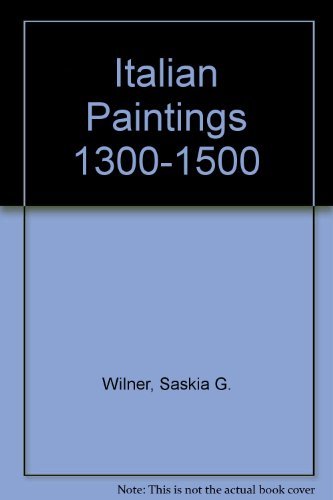 Italian Paintings 1300-1500

Wilner, Saskia G.

Note: This is not the actual book cover